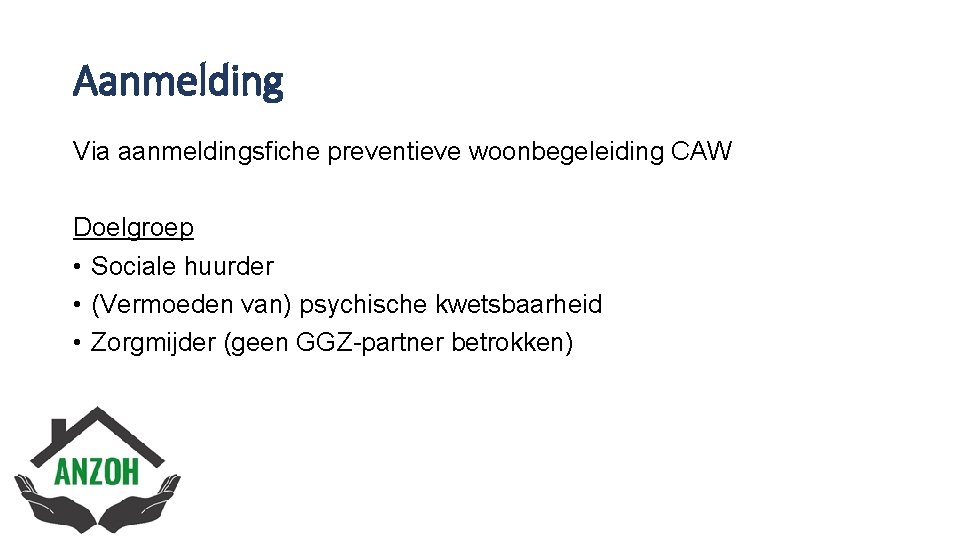 Aanmelding

Via aanmeldingsfiche preventieve woonbegeleiding CAW

Doelgroep
• Sociale huurder
• (Vermoeden van) psychische kwetsbaarheid
• Zorgmijder (geen GGZ-partner betrokken)

ANZOH